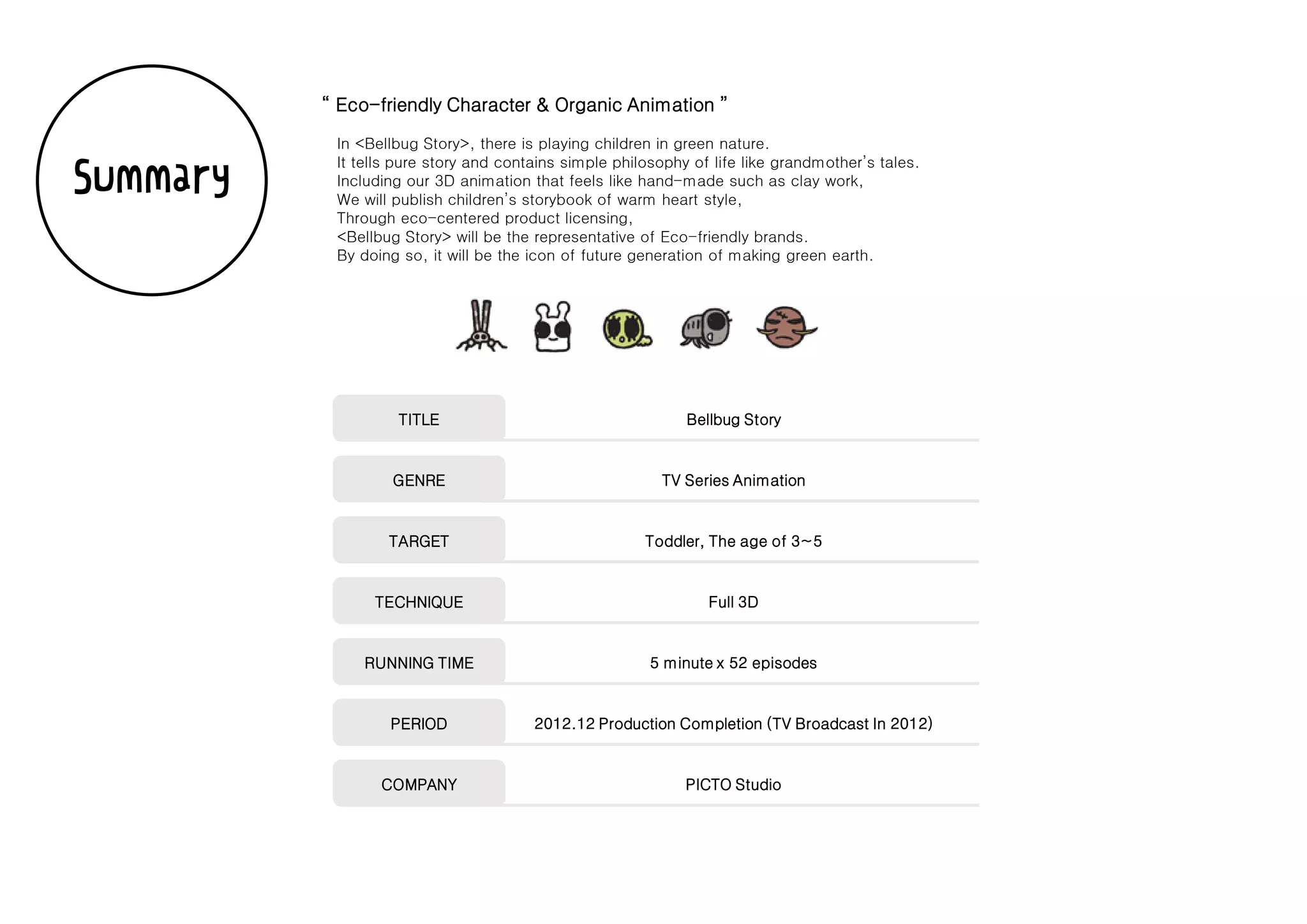 Summary

“ Eco-friendly Character & Organic Animation ”

In <Bellbug Story>, there is playing children in green nature.
It tells pure story and contains simple philosophy of life like grandmother’s tales.
Including our 3D animation that feels like hand-made such as clay work,
We will publish children’s storybook of warm heart style,
Through eco-centered product licensing,
<Bellbug Story> will be the representative of Eco-friendly brands.
By doing so, it will be the icon of future generation of making green earth.

| TITLE | Bellbug Story |
|---|---|
| GENRE | TV Series Animation |
| TARGET | Toddler, The age of 3~5 |
| TECHNIQUE | Full 3D |
| RUNNING TIME | 5 minute x 52 episodes |
| PERIOD | 2012.12 Production Completion (TV Broadcast In 2012) |
| COMPANY | PICTO Studio |